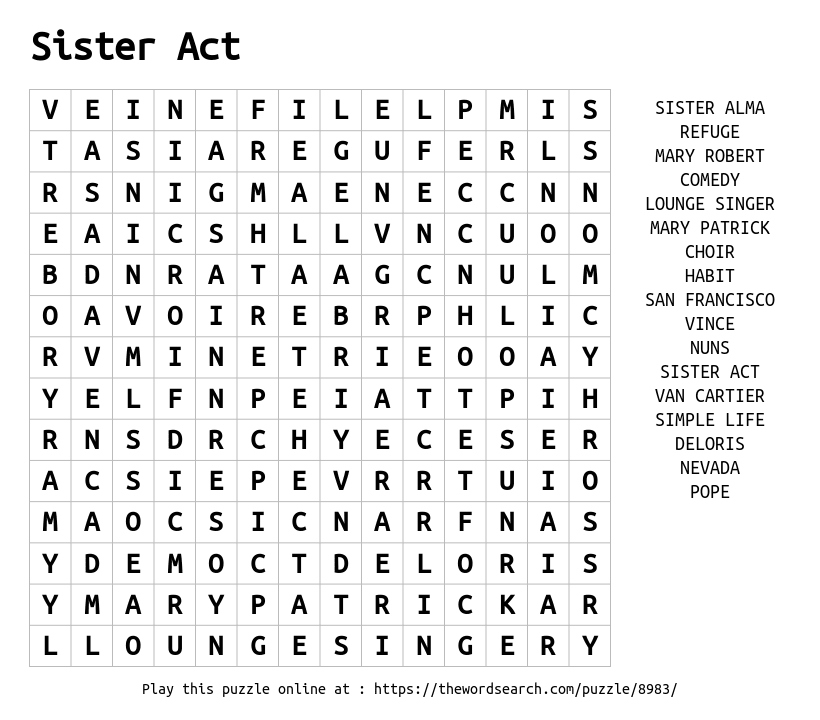 Sister Act

| V | E | I | N | E | F | I | L | E | L | P | M | I | S |
|---|---|---|---|---|---|---|---|---|---|---|---|---|---|
| T | A | S | I | A | R | E | G | U | F | E | R | L | S |
| R | S | N | I | G | M | A | E | N | E | C | C | N | N |
| E | A | I | C | S | H | L | L | V | N | C | U | O | O |
| B | D | N | R | A | T | A | A | G | C | N | U | L | M |
| O | A | V | O | I | R | E | B | R | P | H | L | I | C |
| R | V | M | I | N | E | T | R | I | E | O | O | A | Y |
| Y | E | L | F | N | P | E | I | A | T | T | P | I | H |
| R | N | S | D | R | C | H | Y | E | C | E | S | E | R |
| A | C | S | I | E | P | E | V | R | R | T | U | I | O |
| M | A | O | C | S | I | C | N | A | R | F | N | A | S |
| Y | D | E | M | O | C | T | D | E | L | O | R | I | S |
| Y | M | A | R | Y | P | A | T | R | I | C | K | A | R |
| L | L | O | U | N | G | E | S | I | N | G | E | R | Y |

SISTER ALMA
REFUGE
MARY ROBERT
COMEDY
LOUNGE SINGER
MARY PATRICK
CHOIR
HABIT
SAN FRANCISCO
VINCE
NUNS
SISTER ACT
VAN CARTIER
SIMPLE LIFE
DELORIS
NEVADA
POPE

Play this puzzle online at : https://thewordsearch.com/puzzle/8983/